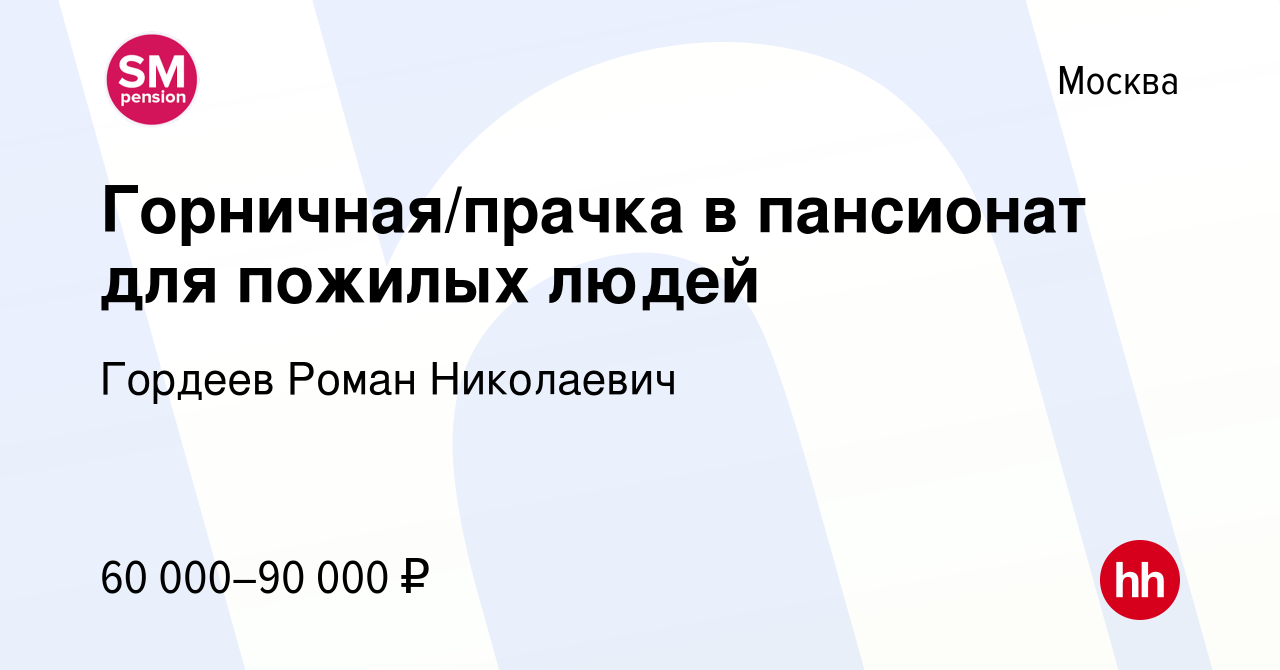 SM pension

Москва

Горничная/прачка в пансионат для пожилых людей

Гордеев Роман Николаевич

60 000–90 000 ₽

hh